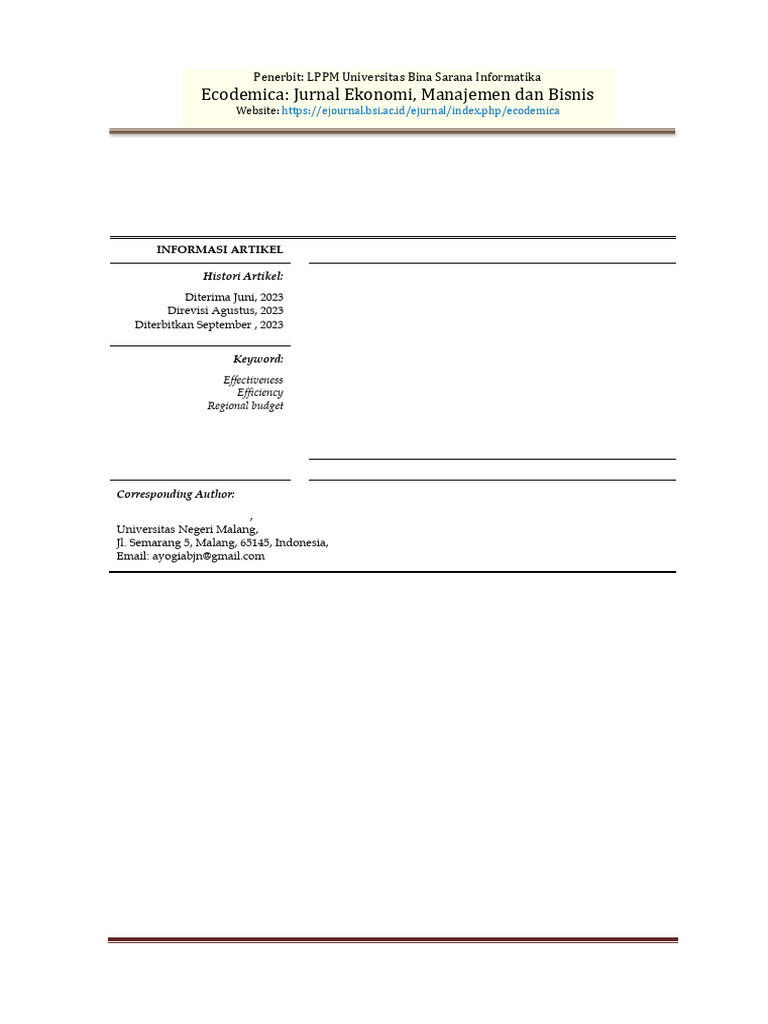 Penerbit: LPPM Universitas Bina Sarana Informatika
Ecodemica: Jurnal Ekonomi, Manajemen dan Bisnis
Website: https://ejournal.bsi.ac.id/ejurnal/index.php/ecodemica

INFORMASI ARTIKEL

Histori Artikel:

Diterima Juni, 2023
Direvisi Agustus, 2023
Diterbitkan September , 2023

Keyword:

Effectiveness
Efficiency
Regional budget

Corresponding Author:

,
Universitas Negeri Malang,
Jl. Semarang 5, Malang, 65145, Indonesia,
Email: ayogiabjn@gmail.com